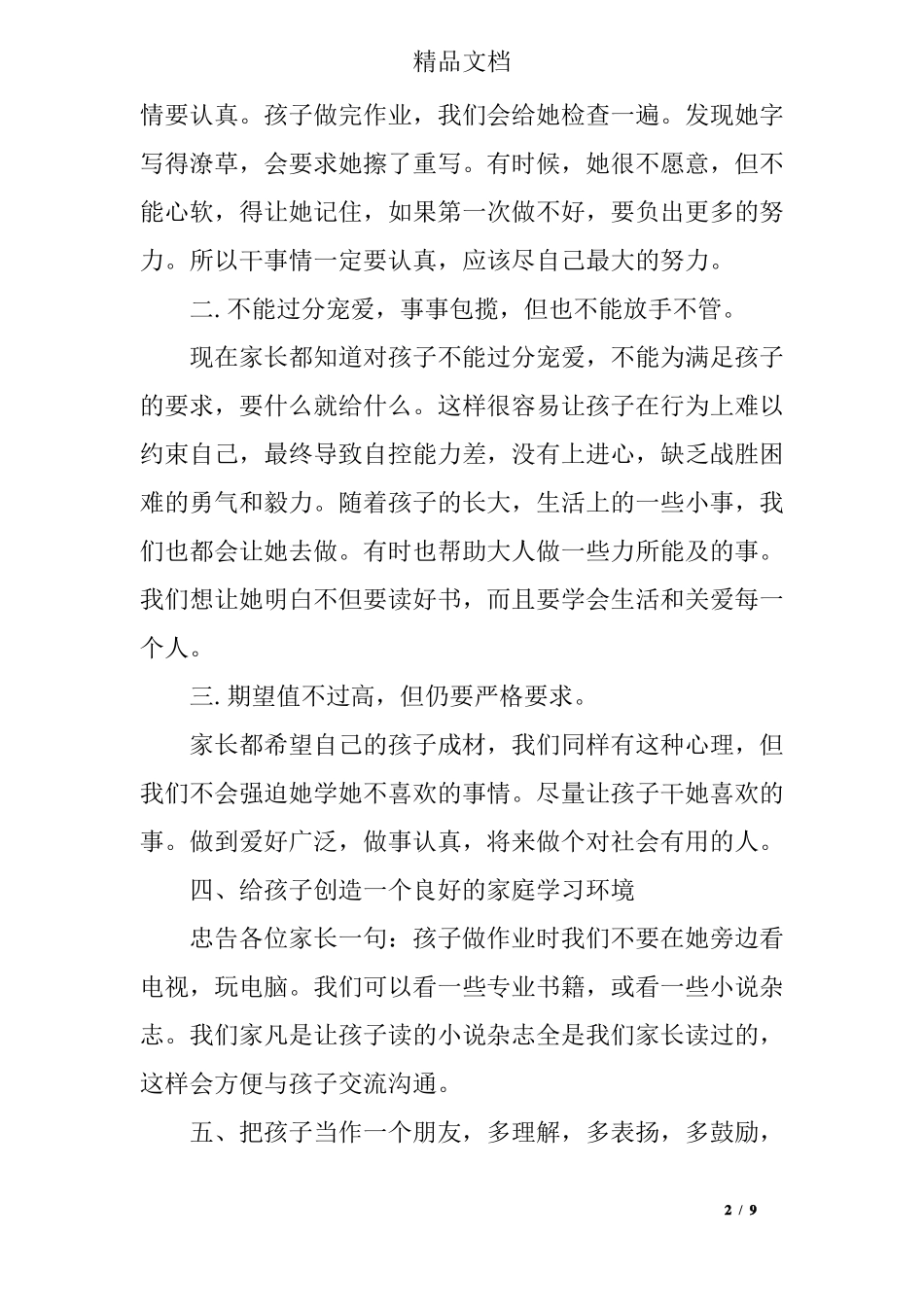 精品文档

情要认真。孩子做完作业，我们会给她检查一遍。发现她字写得潦草，会要求她擦了重写。有时候，她很不愿意，但不能心软，得让她记住，如果第一次做不好，要负出更多的努力。所以干事情一定要认真，应该尽自己最大的努力。

二. 不能过分宠爱，事事包揽，但也不能放手不管。

现在家长都知道对孩子不能过分宠爱，不能为满足孩子的要求，要什么就给什么。这样很容易让孩子在行为上难以约束自己，最终导致自控能力差，没有上进心，缺乏战胜困难的勇气和毅力。随着孩子的长大，生活上的一些小事，我们也都会让她去做。有时也帮助大人做一些力所能及的事。我们想让她明白不但要读好书，而且要学会生活和关爱每一个人。

三. 期望值不过高，但仍要严格要求。

家长都希望自己的孩子成材，我们同样有这种心理，但我们不会强迫她学她不喜欢的事情。尽量让孩子干她喜欢的事。做到爱好广泛，做事认真，将来做个对社会有用的人。

四、给孩子创造一个良好的家庭学习环境

忠告各位家长一句：孩子做作业时我们不要在她旁边看电视，玩电脑。我们可以看一些专业书籍，或看一些小说杂志。我们家凡是让孩子读的小说杂志全是我们家长读过的，这样会方便与孩子交流沟通。

五、把孩子当作一个朋友，多理解，多表扬，多鼓励，

2 / 9